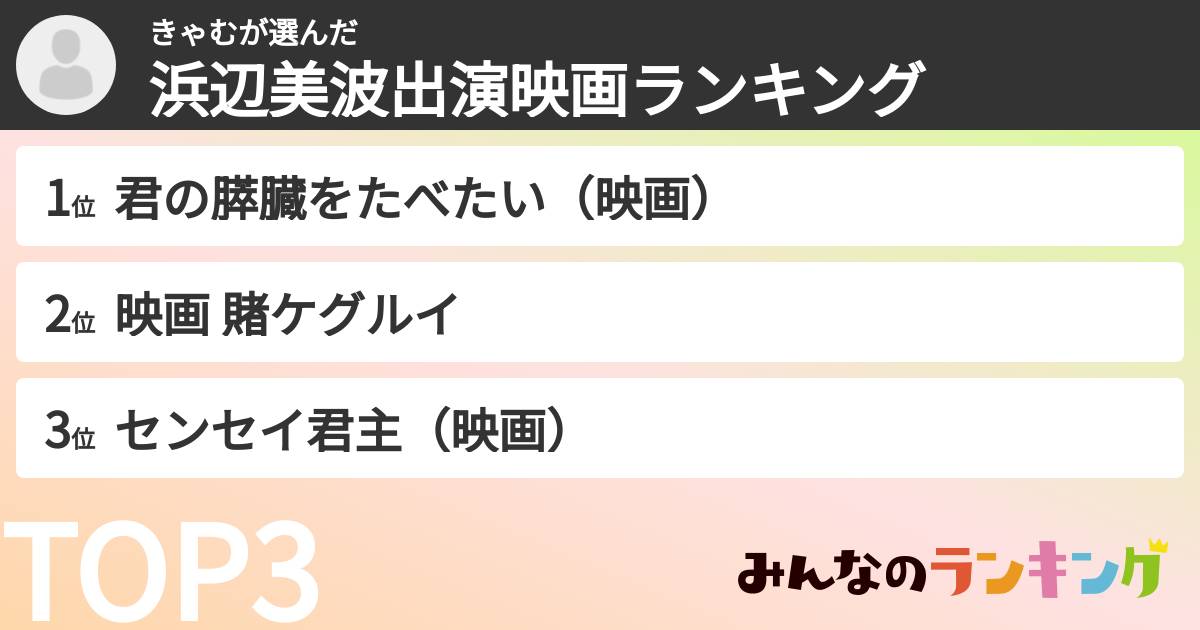 きゃむが選んだ
浜辺美波出演映画ランキング

1位 君の膵臓をたべたい（映画）

2位 映画 賭ケグルイ

3位 センセイ君主（映画）

TOP3

みんなのランキング